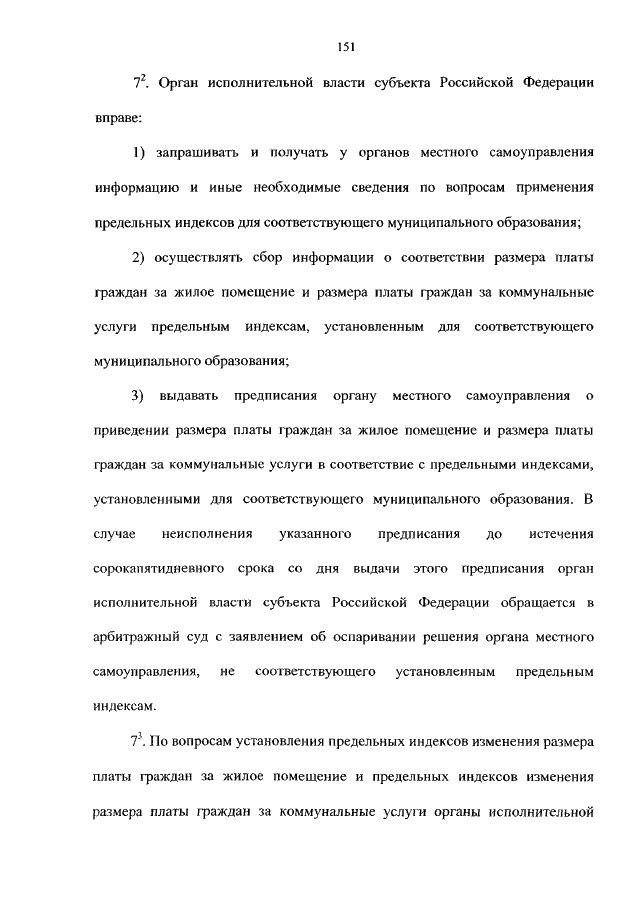 151

$7^2$. Орган исполнительной власти субъекта Российской Федерации вправе:

1) запрашивать и получать у органов местного самоуправления информацию и иные необходимые сведения по вопросам применения предельных индексов для соответствующего муниципального образования;

2) осуществлять сбор информации о соответствии размера платы граждан за жилое помещение и размера платы граждан за коммунальные услуги предельным индексам, установленным для соответствующего муниципального образования;

3) выдавать предписания органу местного самоуправления о приведении размера платы граждан за жилое помещение и размера платы граждан за коммунальные услуги в соответствие с предельными индексами, установленными для соответствующего муниципального образования. В случае неисполнения указанного предписания до истечения сорокапятидневного срока со дня выдачи этого предписания орган исполнительной власти субъекта Российской Федерации обращается в арбитражный суд с заявлением об оспаривании решения органа местного самоуправления, не соответствующего установленным предельным индексам.

$7^3$. По вопросам установления предельных индексов изменения размера платы граждан за жилое помещение и предельных индексов изменения размера платы граждан за коммунальные услуги органы исполнительной